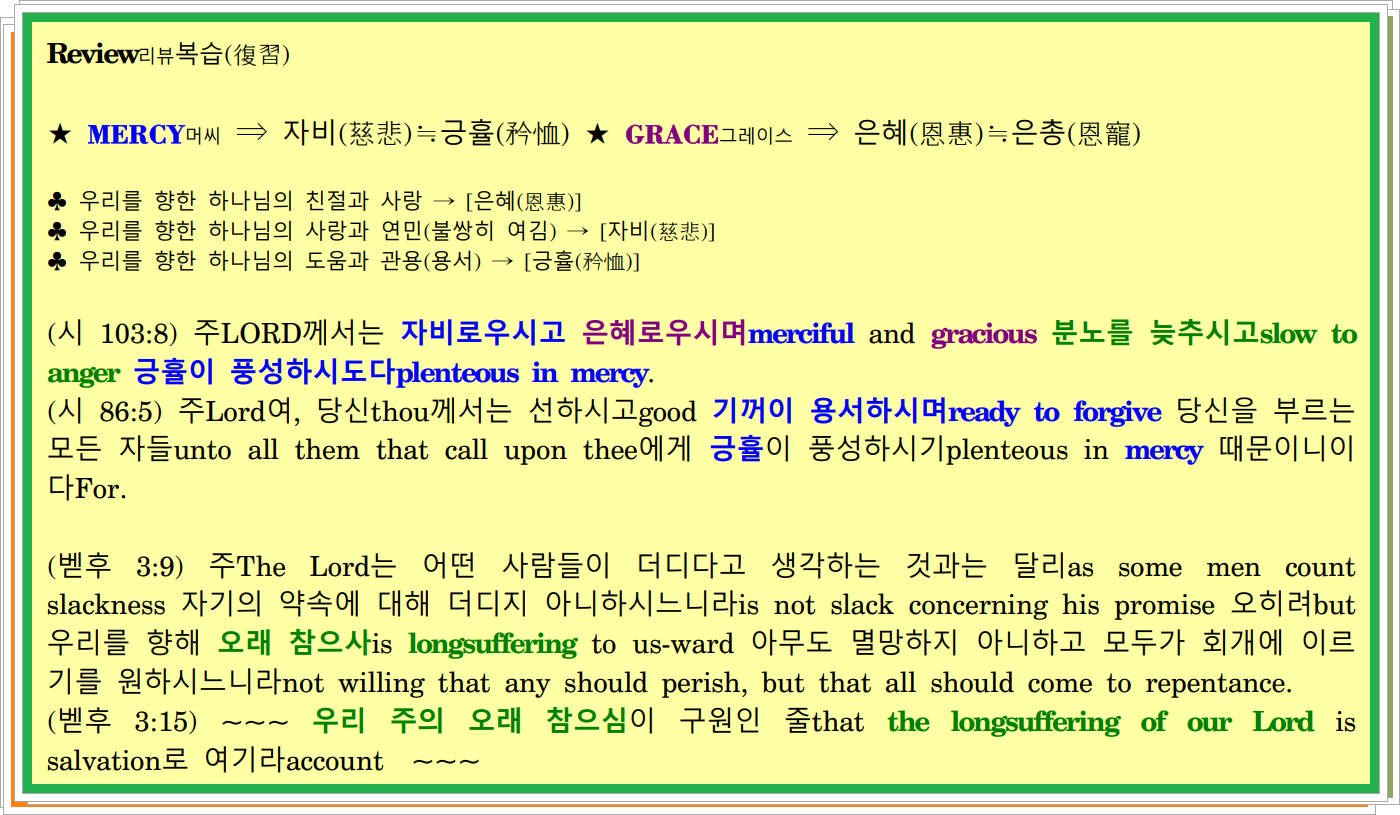 Review리뷰복습(復習)

★ MERCY머씨 ⇒ 자비(慈悲)≒긍휼(矜恤) ★ GRACE그레이스 ⇒ 은혜(恩惠)≒은총(恩寵)

♣ 우리를 향한 하나님의 친절과 사랑 → [은혜(恩惠)]
♣ 우리를 향한 하나님의 사랑과 연민(불쌍히 여김) → [자비(慈悲)]
♣ 우리를 향한 하나님의 도움과 관용(용서) → [긍휼(矜恤)]

(시 103:8) 주LORD께서는 자비로우시고 은혜로우시며merciful and gracious 분노를 늦추시고slow to anger 긍휼이 풍성하시도다plenteous in mercy.
(시 86:5) 주Lord여, 당신thou께서는 선하시고good 기꺼이 용서하시며ready to forgive 당신을 부르는 모든 자들unto all them that call upon thee에게 긍휼이 풍성하시기plenteous in mercy 때문이니이다For.

(벧후 3:9) 주The Lord는 어떤 사람들이 더디다고 생각하는 것과는 달리as some men count slackness 자기의 약속에 대해 더디지 아니하시느니라is not slack concerning his promise 오히려but 우리를 향해 오래 참으사is longsuffering to us-ward 아무도 멸망하지 아니하고 모두가 회개에 이르기를 원하시느니라not willing that any should perish, but that all should come to repentance.
(벧후 3:15) ~~~ 우리 주의 오래 참으심이 구원인 줄that the longsuffering of our Lord is salvation로 여기라account ~~~